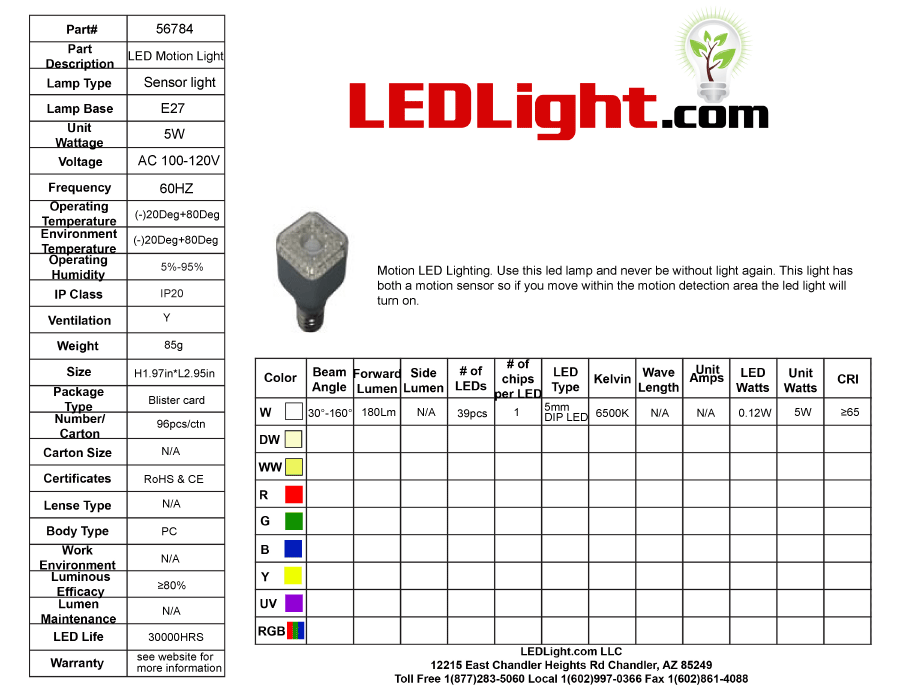 | Part# | 56784 |
|---|---|
| Part Description | LED Motion Light |
| Lamp Type | Sensor light |
| Lamp Base | E27 |
| Unit Wattage | 5W |
| Voltage | AC 100-120V |
| Frequency | 60HZ |
| Operating Temperature | (-)20Deg+80Deg |
| Environment Temperature | (-)20Deg+80Deg |
| Operating Humidity | 5%-95% |
| IP Class | IP20 |
| Ventilation | Y |
| Weight | 85g |
| Size | H1.97in*L2.95in |
| Package Type | Blister card |
| Number/ Carton | 96pcs/ctn |
| Carton Size | N/A |
| Certificates | RoHS & CE |
| Lense Type | N/A |
| Body Type | PC |
| Work Environment | N/A |
| Luminous Efficacy | ≥80% |
| Lumen Maintenance | N/A |
| LED Life | 30000HRS |
| Warranty | see website for more information |

LEDLight.com

Motion LED Lighting. Use this led lamp and never be without light again. This light has both a motion sensor so if you move within the motion detection area the led light will turn on.

| Color | Beam Angle | Forward Lumen | Side Lumen | # of LEDs | # of chips per LED | LED Type | Kelvin | Wave Length | Unit Amps | LED Watts | Unit Watts | CRI |
|---|---|---|---|---|---|---|---|---|---|---|---|---|
| W | 30°-160° | 180Lm | N/A | 39pcs | 1 | 5mm DIP LED | 6500K | N/A | N/A | 0.12W | 5W | ≥65 |
| DW | | | | | | | | | | | | |
| WW | | | | | | | | | | | | |
| R | | | | | | | | | | | | |
| G | | | | | | | | | | | | |
| B | | | | | | | | | | | | |
| Y | | | | | | | | | | | | |
| UV | | | | | | | | | | | | |
| RGB | | | | | | | | | | | | |

LEDLight.com LLC
12215 East Chandler Heights Rd Chandler, AZ 85249
Toll Free 1(877)283-5060 Local 1(602)997-0366 Fax 1(602)861-4088